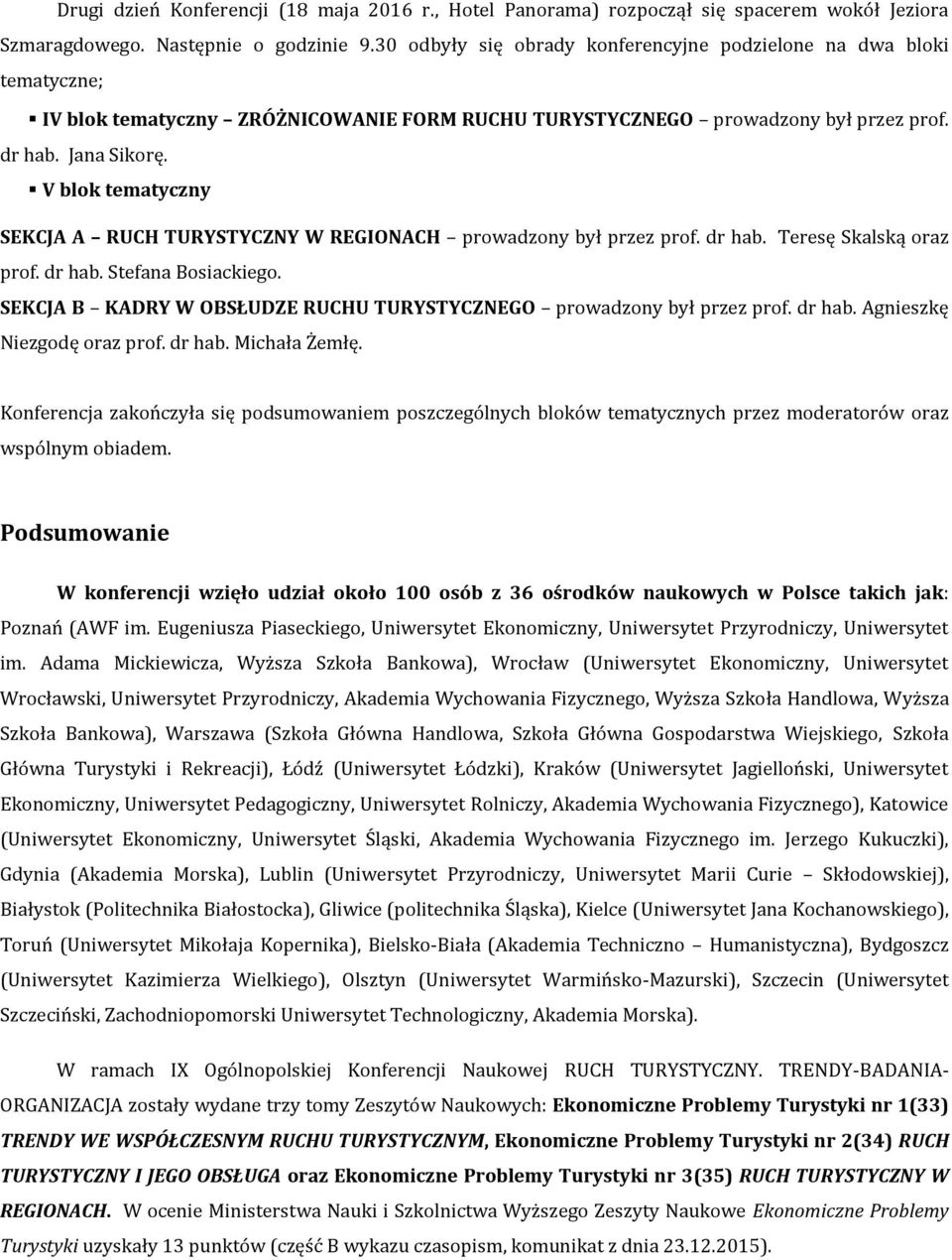 Drugi dzień Konferencji (18 maja 2016 r., Hotel Panorama) rozpoczął się spacerem wokół Jeziora Szmaragdowego. Następnie o godzinie 9.30 odbyły się obrady konferencyjne podzielone na dwa bloki tematyczne;

▪ IV blok tematyczny – ZRÓŻNICOWANIE FORM RUCHU TURYSTYCZNEGO – prowadzony był przez prof. dr hab. Jana Sikorę.

▪ V blok tematyczny

SEKCJA A – RUCH TURYSTYCZNY W REGIONACH – prowadzony był przez prof. dr hab. Teresę Skalską oraz prof. dr hab. Stefana Bosiackiego.

SEKCJA B – KADRY W OBSŁUDZE RUCHU TURYSTYCZNEGO – prowadzony był przez prof. dr hab. Agnieszkę Niezgodę oraz prof. dr hab. Michała Żemłę.

Konferencja zakończyła się podsumowaniem poszczególnych bloków tematycznych przez moderatorów oraz wspólnym obiadem.

Podsumowanie

W konferencji wzięło udział około 100 osób z 36 ośrodków naukowych w Polsce takich jak: Poznań (AWF im. Eugeniusza Piaseckiego, Uniwersytet Ekonomiczny, Uniwersytet Przyrodniczy, Uniwersytet im. Adama Mickiewicza, Wyższa Szkoła Bankowa), Wrocław (Uniwersytet Ekonomiczny, Uniwersytet Wrocławski, Uniwersytet Przyrodniczy, Akademia Wychowania Fizycznego, Wyższa Szkoła Handlowa, Wyższa Szkoła Bankowa), Warszawa (Szkoła Główna Handlowa, Szkoła Główna Gospodarstwa Wiejskiego, Szkoła Główna Turystyki i Rekreacji), Łódź (Uniwersytet Łódzki), Kraków (Uniwersytet Jagielloński, Uniwersytet Ekonomiczny, Uniwersytet Pedagogiczny, Uniwersytet Rolniczy, Akademia Wychowania Fizycznego), Katowice (Uniwersytet Ekonomiczny, Uniwersytet Śląski, Akademia Wychowania Fizycznego im. Jerzego Kukuczki), Gdynia (Akademia Morska), Lublin (Uniwersytet Przyrodniczy, Uniwersytet Marii Curie – Skłodowskiej), Białystok (Politechnika Białostocka), Gliwice (politechnika Śląska), Kielce (Uniwersytet Jana Kochanowskiego), Toruń (Uniwersytet Mikołaja Kopernika), Bielsko-Biała (Akademia Techniczno – Humanistyczna), Bydgoszcz (Uniwersytet Kazimierza Wielkiego), Olsztyn (Uniwersytet Warmińsko-Mazurski), Szczecin (Uniwersytet Szczeciński, Zachodniopomorski Uniwersytet Technologiczny, Akademia Morska).

W ramach IX Ogólnopolskiej Konferencji Naukowej RUCH TURYSTYCZNY. TRENDY-BADANIA-ORGANIZACJA zostały wydane trzy tomy Zeszytów Naukowych: Ekonomiczne Problemy Turystyki nr 1(33) TRENDY WE WSPÓŁCZESNYM RUCHU TURYSTYCZNYM, Ekonomiczne Problemy Turystyki nr 2(34) RUCH TURYSTYCZNY I JEGO OBSŁUGA oraz Ekonomiczne Problemy Turystyki nr 3(35) RUCH TURYSTYCZNY W REGIONACH. W ocenie Ministerstwa Nauki i Szkolnictwa Wyższego Zeszyty Naukowe Ekonomiczne Problemy Turystyki uzyskały 13 punktów (część B wykazu czasopism, komunikat z dnia 23.12.2015).